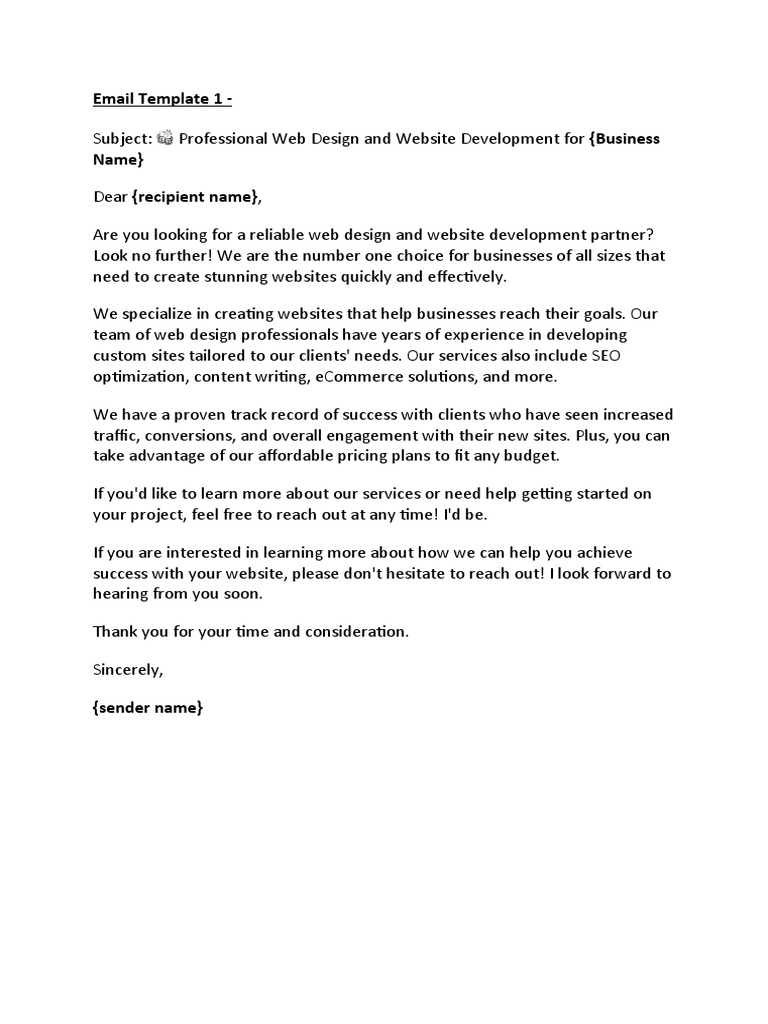 Email Template 1 -

Subject: Professional Web Design and Website Development for {Business Name}

Dear {recipient name},

Are you looking for a reliable web design and website development partner? Look no further! We are the number one choice for businesses of all sizes that need to create stunning websites quickly and effectively.

We specialize in creating websites that help businesses reach their goals. Our team of web design professionals have years of experience in developing custom sites tailored to our clients' needs. Our services also include SEO optimization, content writing, eCommerce solutions, and more.

We have a proven track record of success with clients who have seen increased traffic, conversions, and overall engagement with their new sites. Plus, you can take advantage of our affordable pricing plans to fit any budget.

If you'd like to learn more about our services or need help getting started on your project, feel free to reach out at any time! I'd be.

If you are interested in learning more about how we can help you achieve success with your website, please don't hesitate to reach out! I look forward to hearing from you soon.

Thank you for your time and consideration.

Sincerely,

{sender name}